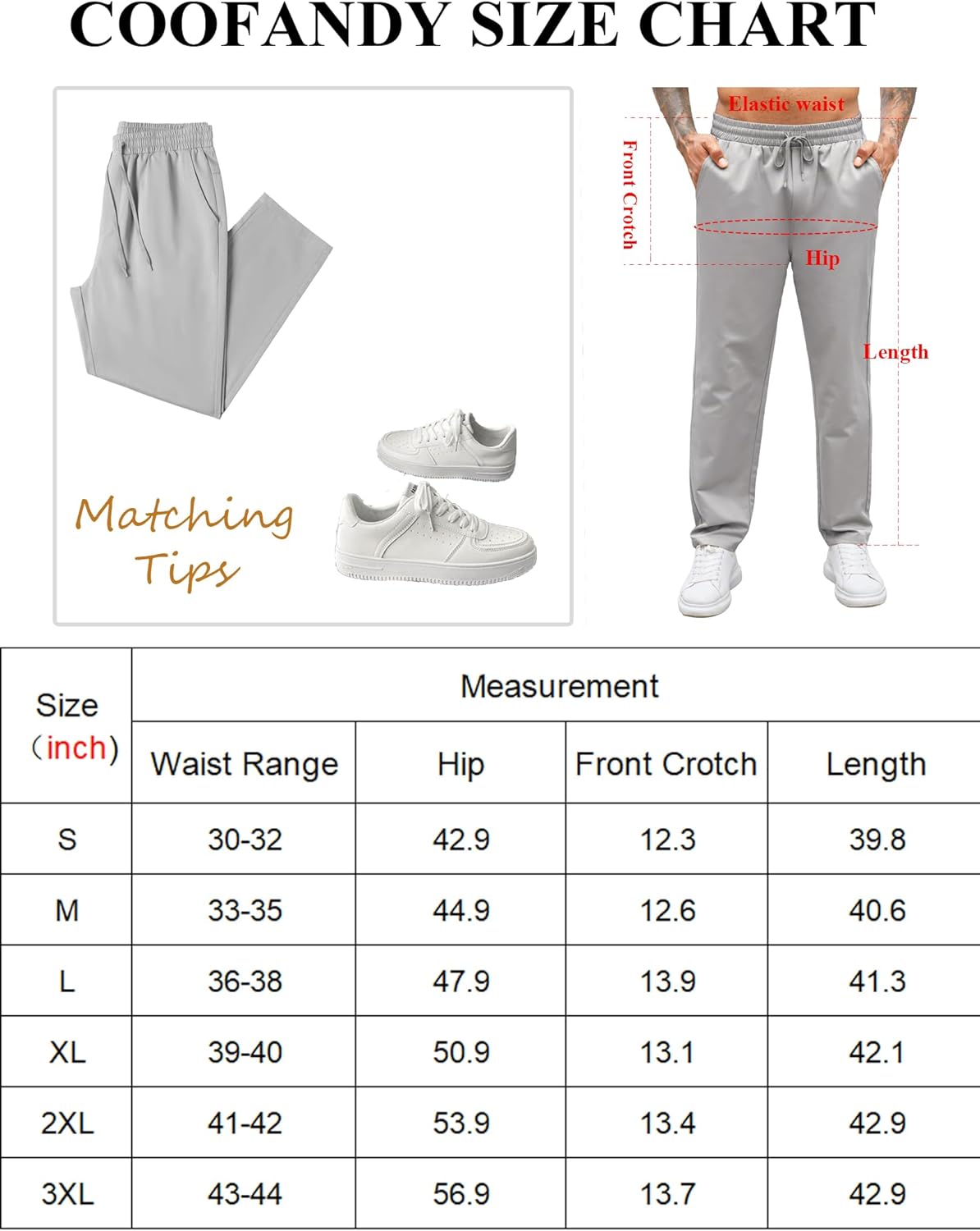 COOFANDY SIZE CHART

Matching Tips

Elastic waist

Front Crotch

Hip

Length

| Size (inch) | Measurement | | | |
|---|---|---|---|---|
| | Waist Range | Hip | Front Crotch | Length |
| S | 30-32 | 42.9 | 12.3 | 39.8 |
| M | 33-35 | 44.9 | 12.6 | 40.6 |
| L | 36-38 | 47.9 | 13.9 | 41.3 |
| XL | 39-40 | 50.9 | 13.1 | 42.1 |
| 2XL | 41-42 | 53.9 | 13.4 | 42.9 |
| 3XL | 43-44 | 56.9 | 13.7 | 42.9 |